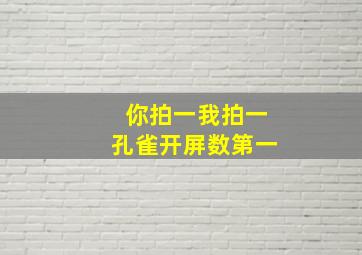 你拍一我拍一
孔雀开屏数第一